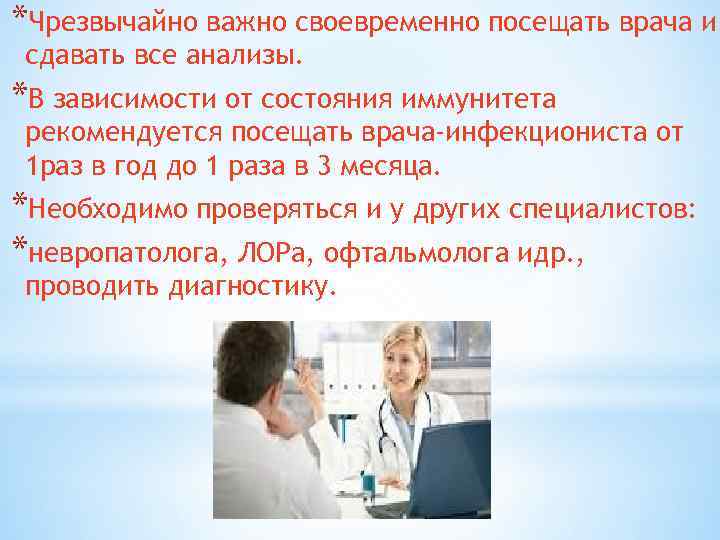 *Чрезвычайно важно своевременно посещать врача и сдавать все анализы.

*В зависимости от состояния иммунитета рекомендуется посещать врача-инфекциониста от 1раз в год до 1 раза в 3 месяца.

*Необходимо проверяться и у других специалистов:

*невропатолога, ЛОРа, офтальмолога идр., проводить диагностику.